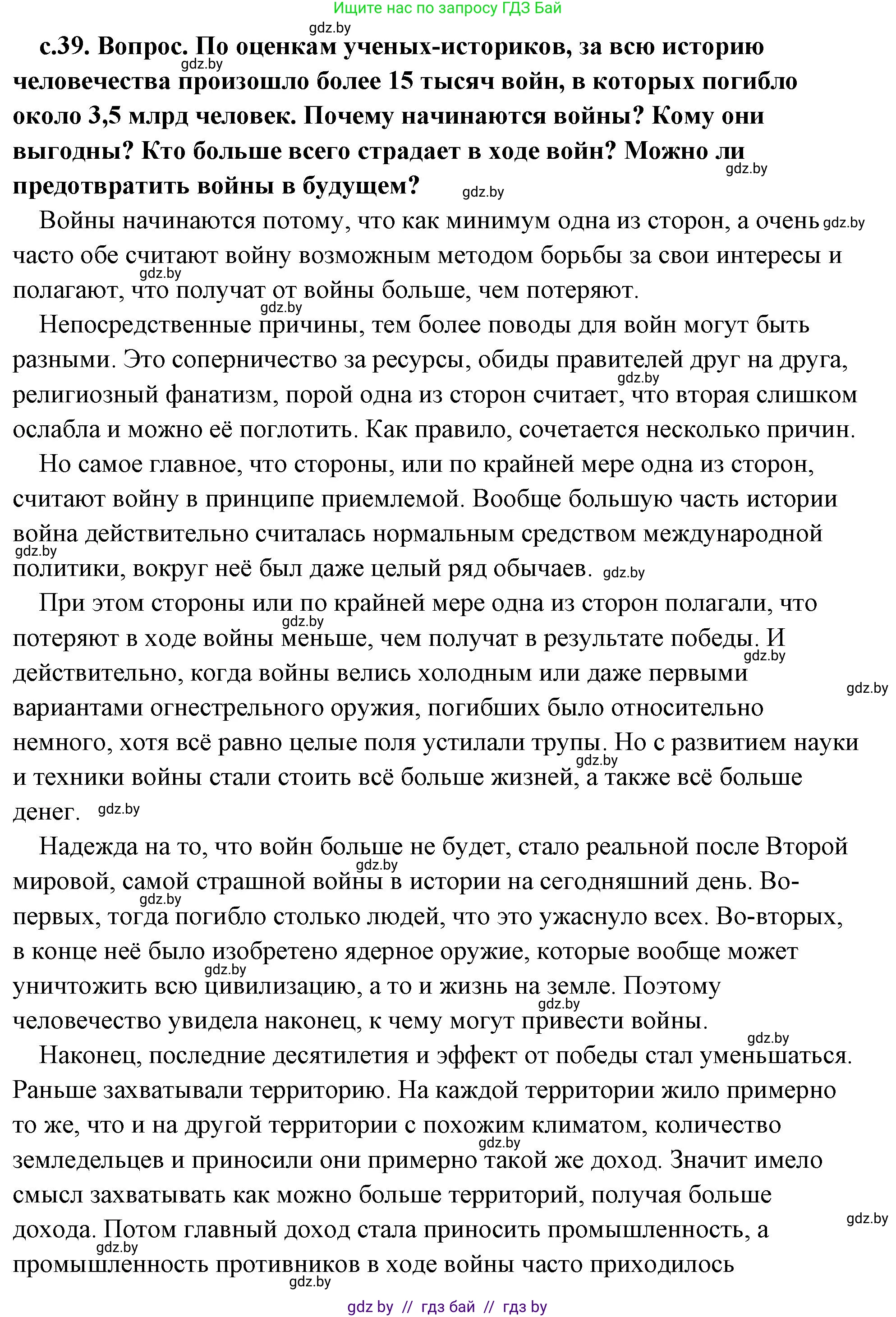 Ищите нас по запросу ГДЗ Бай

gdz.by

с.39. Вопрос. По оценкам ученых-историков, за всю историю человечества произошло более 15 тысяч войн, в которых погибло около 3,5 млрд человек. Почему начинаются войны? Кому они выгодны? Кто больше всего страдает в ходе войн? Можно ли предотвратить войны в будущем?

Войны начинаются потому, что как минимум одна из сторон, а очень часто обе считают войну возможным методом борьбы за свои интересы и полагают, что получат от войны больше, чем потеряют.

Непосредственные причины, тем более поводы для войн могут быть разными. Это соперничество за ресурсы, обиды правителей друг на друга, религиозный фанатизм, порой одна из сторон считает, что вторая слишком ослабла и можно её поглотить. Как правило, сочетается несколько причин.

Но самое главное, что стороны, или по крайней мере одна из сторон, считают войну в принципе приемлемой. Вообще большую часть истории война действительно считалась нормальным средством международной политики, вокруг неё был даже целый ряд обычаев.

При этом стороны или по крайней мере одна из сторон полагали, что потеряют в ходе войны меньше, чем получат в результате победы. И действительно, когда войны велись холодным или даже первыми вариантами огнестрельного оружия, погибших было относительно немного, хотя всё равно целые поля устилали трупы. Но с развитием науки и техники войны стали стоить всё больше жизней, а также всё больше денег.

Надежда на то, что войн больше не будет, стало реальной после Второй мировой, самой страшной войны в истории на сегодняшний день. Во-первых, тогда погибло столько людей, что это ужаснуло всех. Во-вторых, в конце неё было изобретено ядерное оружие, которые вообще может уничтожить всю цивилизацию, а то и жизнь на земле. Поэтому человечество увидела наконец, к чему могут привести войны.

Наконец, последние десятилетия и эффект от победы стал уменьшаться. Раньше захватывали территорию. На каждой территории жило примерно то же, что и на другой территории с похожим климатом, количество земледельцев и приносили они примерно такой же доход. Значит имело смысл захватывать как можно больше территорий, получая больше дохода. Потом главный доход стала приносить промышленность, а промышленность противников в ходе войны часто приходилось

gdz by // гдз бай // гдз by